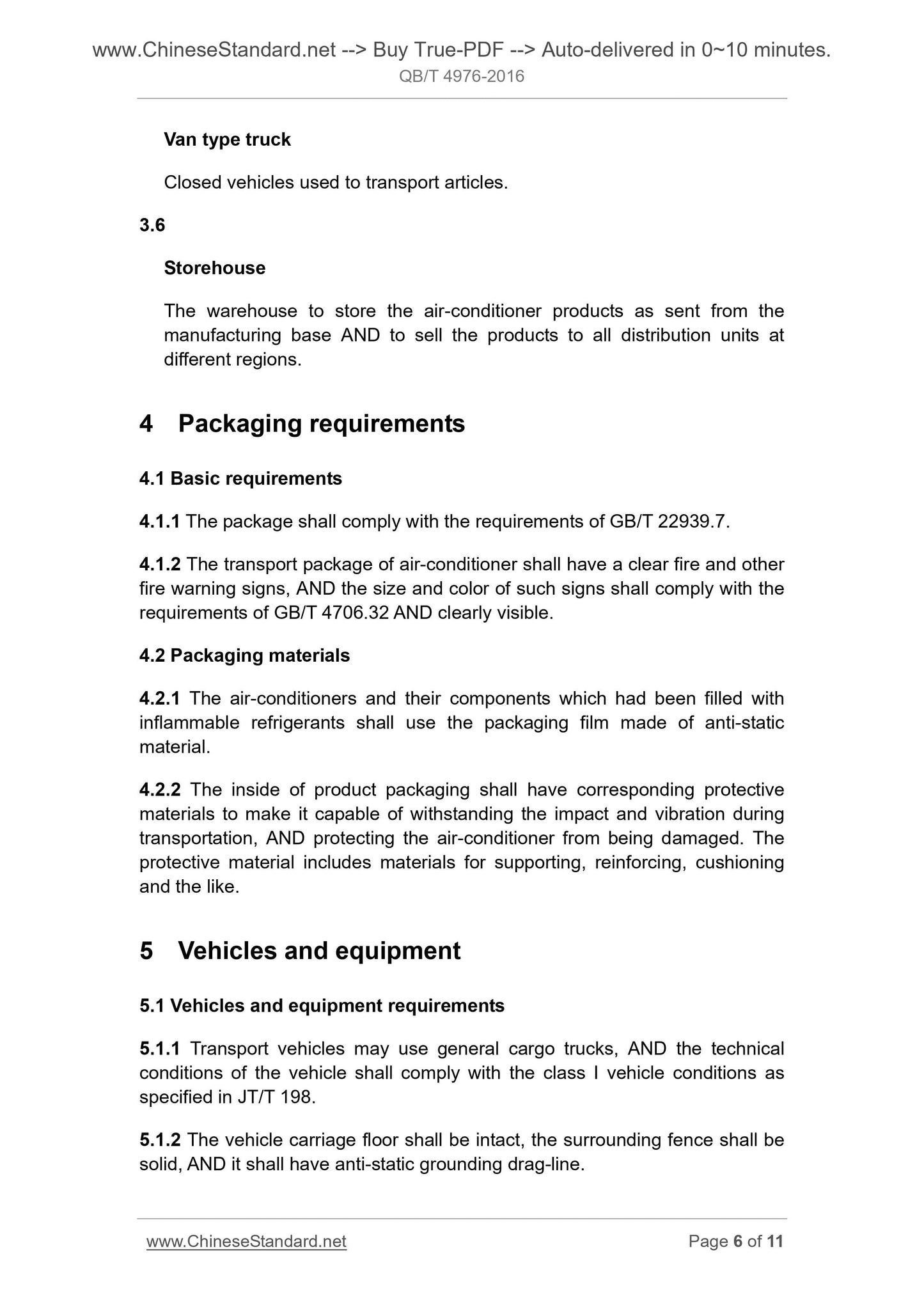 www.ChineseStandard.net --> Buy True-PDF --> Auto-delivered in 0~10 minutes.
QB/T 4976-2016

Van type truck

Closed vehicles used to transport articles.

3.6

Storehouse

The warehouse to store the air-conditioner products as sent from the manufacturing base AND to sell the products to all distribution units at different regions.

4 Packaging requirements

4.1 Basic requirements

4.1.1 The package shall comply with the requirements of GB/T 22939.7.

4.1.2 The transport package of air-conditioner shall have a clear fire and other fire warning signs, AND the size and color of such signs shall comply with the requirements of GB/T 4706.32 AND clearly visible.

4.2 Packaging materials

4.2.1 The air-conditioners and their components which had been filled with inflammable refrigerants shall use the packaging film made of anti-static material.

4.2.2 The inside of product packaging shall have corresponding protective materials to make it capable of withstanding the impact and vibration during transportation, AND protecting the air-conditioner from being damaged. The protective material includes materials for supporting, reinforcing, cushioning and the like.

5 Vehicles and equipment

5.1 Vehicles and equipment requirements

5.1.1 Transport vehicles may use general cargo trucks, AND the technical conditions of the vehicle shall comply with the class I vehicle conditions as specified in JT/T 198.

5.1.2 The vehicle carriage floor shall be intact, the surrounding fence shall be solid, AND it shall have anti-static grounding drag-line.

www.ChineseStandard.net Page 6 of 11